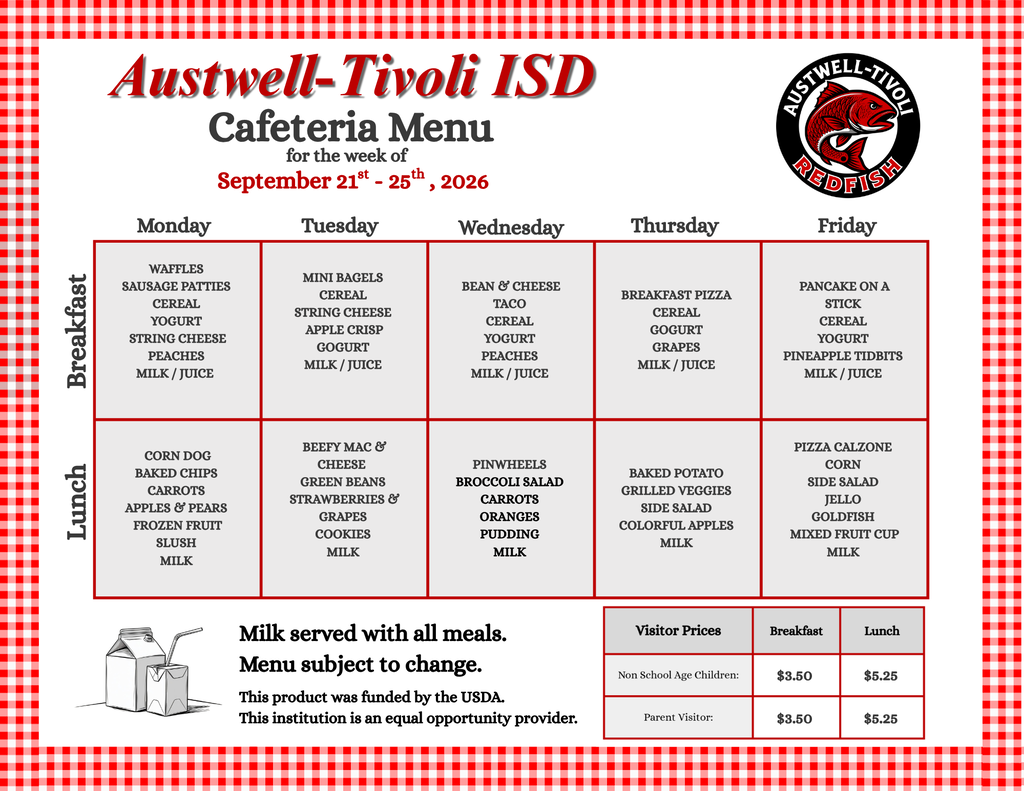 Austwell-Tivoli ISD
Cafeteria Menu
for the week of
September 21$^{st}$ - 25$^{th}$ , 2026

AUSTWELL-TIVOLI
REDFISH

| | Monday | Tuesday | Wednesday | Thursday | Friday |
|---|---|---|---|---|---|
| Breakfast | WAFFLES SAUSAGE PATTIES CEREAL YOGURT STRING CHEESE PEACHES MILK / JUICE | MINI BAGELS CEREAL STRING CHEESE APPLE CRISP GOGURT MILK / JUICE | BEAN & CHEESE TACO CEREAL YOGURT PEACHES MILK / JUICE | BREAKFAST PIZZA CEREAL GOGURT GRAPES MILK / JUICE | PANCAKE ON A STICK CEREAL YOGURT PINEAPPLE TIDBITS MILK / JUICE |
| Lunch | CORN DOG BAKED CHIPS CARROTS APPLES & PEARS FROZEN FRUIT SLUSH MILK | BEEFY MAC & CHEESE GREEN BEANS STRAWBERRIES & GRAPES COOKIES MILK | PINWHEELS BROCCOLI SALAD CARROTS ORANGES PUDDING MILK | BAKED POTATO GRILLED VEGGIES SIDE SALAD COLORFUL APPLES MILK | PIZZA CALZONE CORN SIDE SALAD JELLO GOLDFISH MIXED FRUIT CUP MILK |

Milk served with all meals.
Menu subject to change.
This product was funded by the USDA.
This institution is an equal opportunity provider.

| Visitor Prices | Breakfast | Lunch |
|---|---|---|
| Non School Age Children: | $3.50 | $5.25 |
| Parent Visitor: | $3.50 | $5.25 |